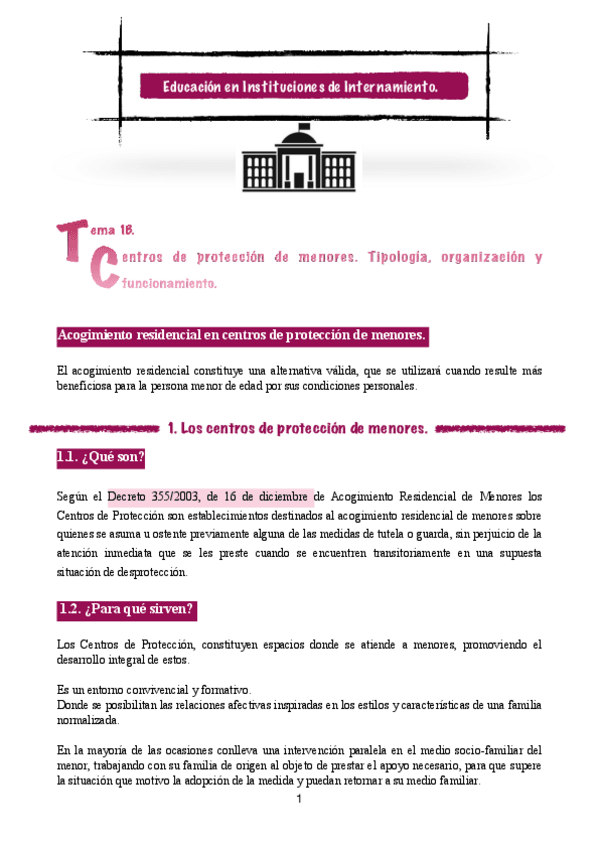 Educación en Instituciones de Internamiento.

Tema 16.
Centros de protección de menores. Tipología, organización y funcionamiento.

Acogimiento residencial en centros de protección de menores.

El acogimiento residencial constituye una alternativa válida, que se utilizará cuando resulte más beneficiosa para la persona menor de edad por sus condiciones personales.

1. Los centros de protección de menores.

1.1. ¿Qué son?

Según el Decreto 355/2003, de 16 de diciembre de Acogimiento Residencial de Menores los Centros de Protección son establecimientos destinados al acogimiento residencial de menores sobre quienes se asuma u ostente previamente alguna de las medidas de tutela o guarda, sin perjuicio de la atención inmediata que se les preste cuando se encuentren transitoriamente en una supuesta situación de desprotección.

1.2. ¿Para qué sirven?

Los Centros de Protección, constituyen espacios donde se atiende a menores, promoviendo el desarrollo integral de estos.

Es un entorno convivencial y formativo.
Donde se posibilitan las relaciones afectivas inspiradas en los estilos y características de una familia normalizada.

En la mayoría de las ocasiones conlleva una intervención paralela en el medio socio-familiar del menor, trabajando con su familia de origen al objeto de prestar el apoyo necesario, para que supere la situación que motivo la adopción de la medida y puedan retornar a su medio familiar.

1